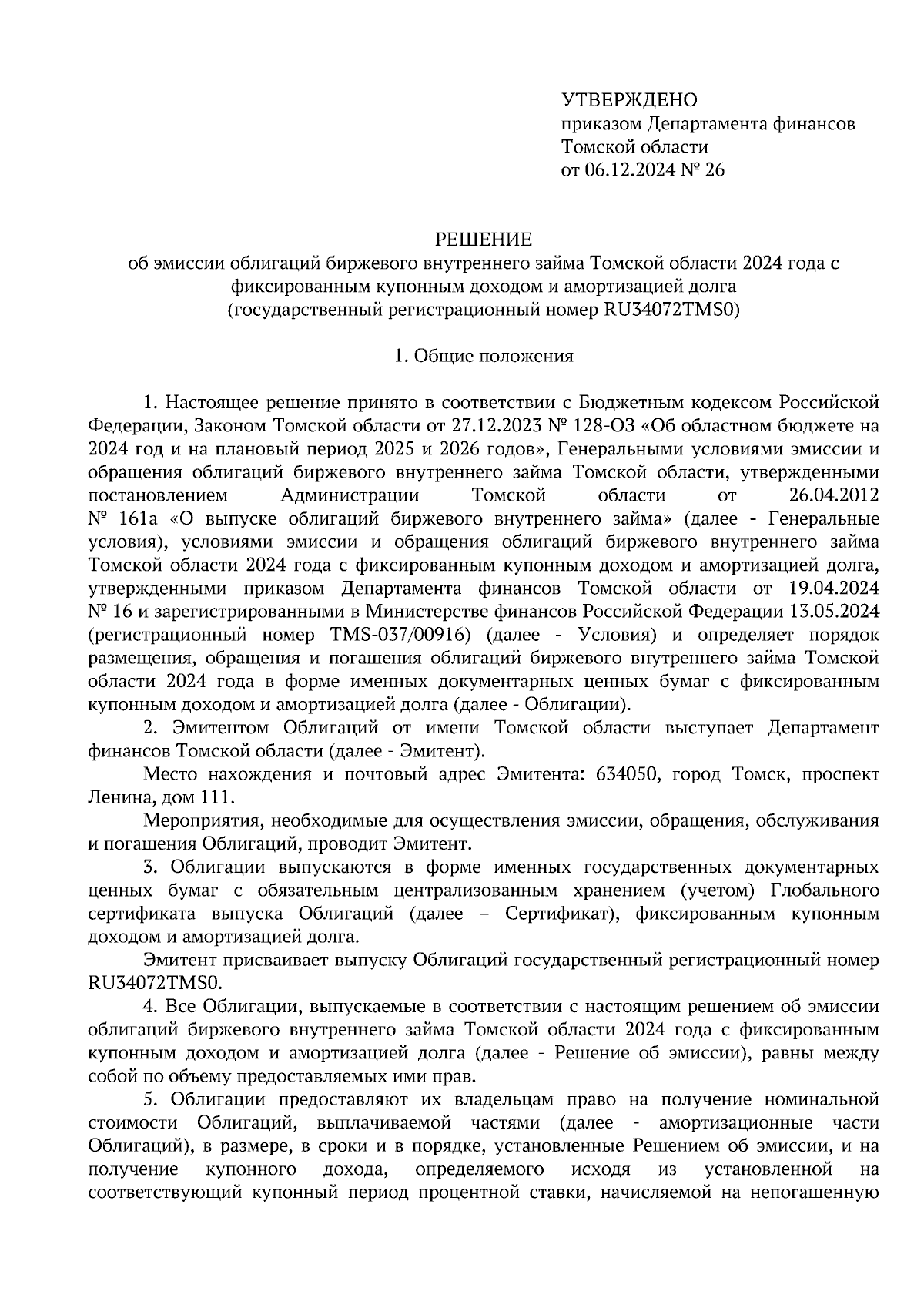 УТВЕРЖДЕНО
приказом Департамента финансов Томской области
от 06.12.2024 № 26

РЕШЕНИЕ
об эмиссии облигаций биржевого внутреннего займа Томской области 2024 года с фиксированным купонным доходом и амортизацией долга
(государственный регистрационный номер RU34072TMS0)

1. Общие положения

1. Настоящее решение принято в соответствии с Бюджетным кодексом Российской Федерации, Законом Томской области от 27.12.2023 № 128-ОЗ «Об областном бюджете на 2024 год и на плановый период 2025 и 2026 годов», Генеральными условиями эмиссии и обращения облигаций биржевого внутреннего займа Томской области, утвержденными постановлением Администрации Томской области от 26.04.2012 № 161а «О выпуске облигаций биржевого внутреннего займа» (далее - Генеральные условия), условиями эмиссии и обращения облигаций биржевого внутреннего займа Томской области 2024 года с фиксированным купонным доходом и амортизацией долга, утвержденными приказом Департамента финансов Томской области от 19.04.2024 № 16 и зарегистрированными в Министерстве финансов Российской Федерации 13.05.2024 (регистрационный номер TMS-037/00916) (далее - Условия) и определяет порядок размещения, обращения и погашения облигаций биржевого внутреннего займа Томской области 2024 года в форме именных документарных ценных бумаг с фиксированным купонным доходом и амортизацией долга (далее - Облигации).

2. Эмитентом Облигаций от имени Томской области выступает Департамент финансов Томской области (далее - Эмитент).

Место нахождения и почтовый адрес Эмитента: 634050, город Томск, проспект Ленина, дом 111.

Мероприятия, необходимые для осуществления эмиссии, обращения, обслуживания и погашения Облигаций, проводит Эмитент.

3. Облигации выпускаются в форме именных государственных документарных ценных бумаг с обязательным централизованным хранением (учетом) Глобального сертификата выпуска Облигаций (далее – Сертификат), фиксированным купонным доходом и амортизацией долга.

Эмитент присваивает выпуску Облигаций государственный регистрационный номер RU34072TMS0.

4. Все Облигации, выпускаемые в соответствии с настоящим решением об эмиссии облигаций биржевого внутреннего займа Томской области 2024 года с фиксированным купонным доходом и амортизацией долга (далее - Решение об эмиссии), равны между собой по объему предоставляемых ими прав.

5. Облигации предоставляют их владельцам право на получение номинальной стоимости Облигаций, выплачиваемой частями (далее - амортизационные части Облигаций), в размере, в сроки и в порядке, установленные Решением об эмиссии, и на получение купонного дохода, определяемого исходя из установленной на соответствующий купонный период процентной ставки, начисляемой на непогашенную